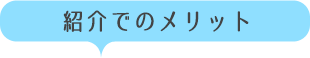 紹介でのメリット